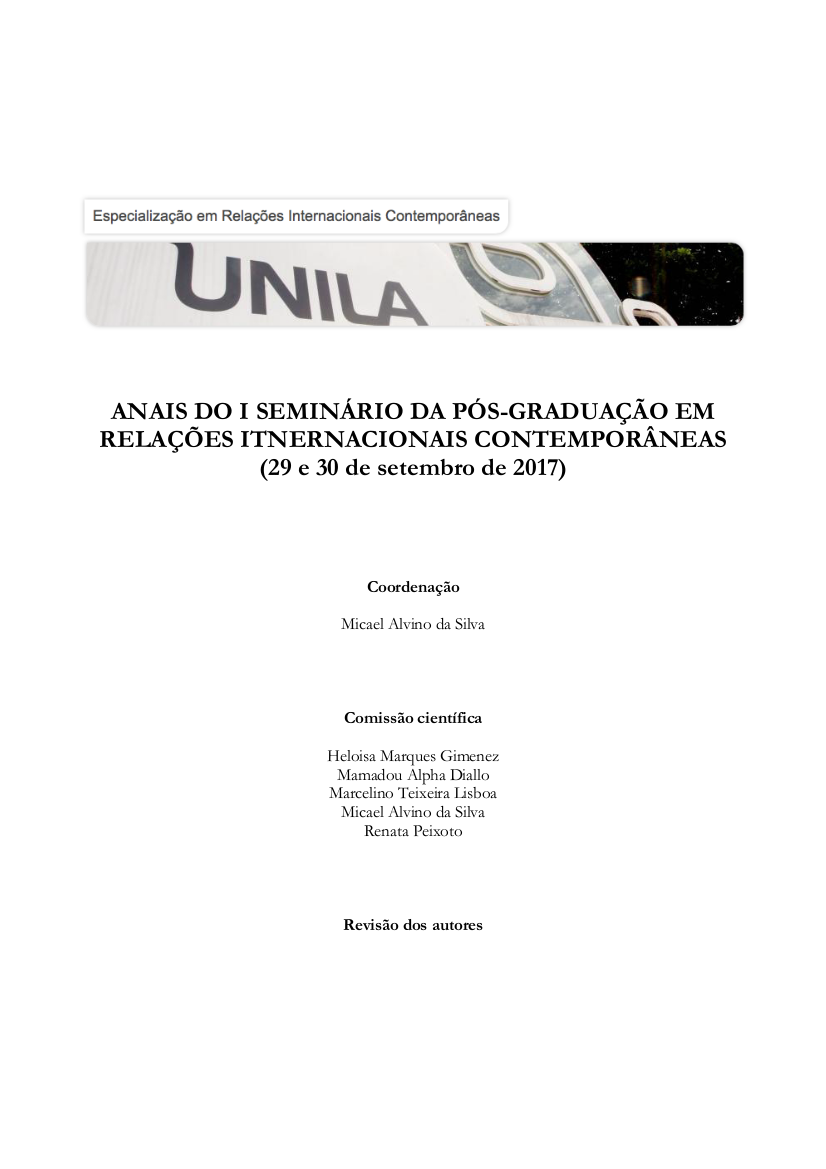 Especialização em Relações Internacionais Contemporâneas

UNILA

ANAIS DO I SEMINÁRIO DA PÓS-GRADUAÇÃO EM RELAÇÕES ITNERNACIONAIS CONTEMPORÂNEAS
(29 e 30 de setembro de 2017)

Coordenação

Micael Alvino da Silva

Comissão científica

Heloisa Marques Gimenez
Mamadou Alpha Diallo
Marcelino Teixeira Lisboa
Micael Alvino da Silva
Renata Peixoto

Revisão dos autores